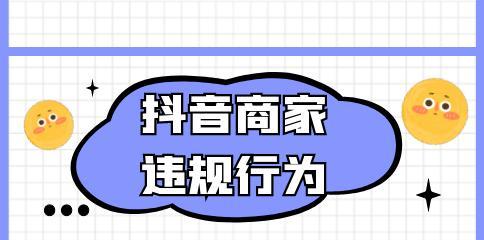 抖音商家
违规行为